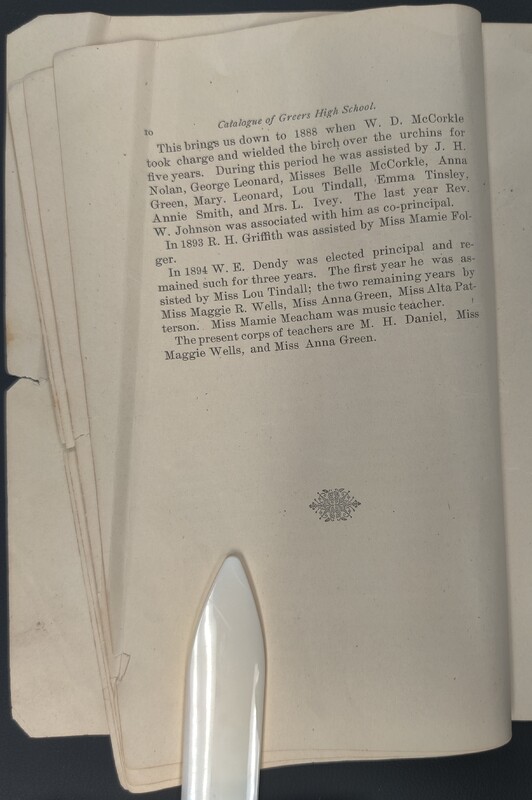 10 Catalogue of Greers High School.

This brings us down to 1888 when W. D. McCorkle took charge and wielded the birch over the urchins for five years. During this period he was assisted by J. H. Nolan, George Leonard, Misses Belle McCorkle, Anna Green, Mary. Leonard, Lou Tindall, Emma Tinsley, Annie Smith, and Mrs. L. Ivey. The last year Rev. W. Johnson was associated with him as co-principal.

In 1893 R. H. Griffith was assisted by Miss Mamie Folger.

In 1894 W. E. Dendy was elected principal and remained such for three years. The first year he was assisted by Miss Lou Tindall; the two remaining years by Miss Maggie R. Wells, Miss Anna Green, Miss Alta Patterson. Miss Mamie Meacham was music teacher.

The present corps of teachers are M. H. Daniel, Miss Maggie Wells, and Miss Anna Green.